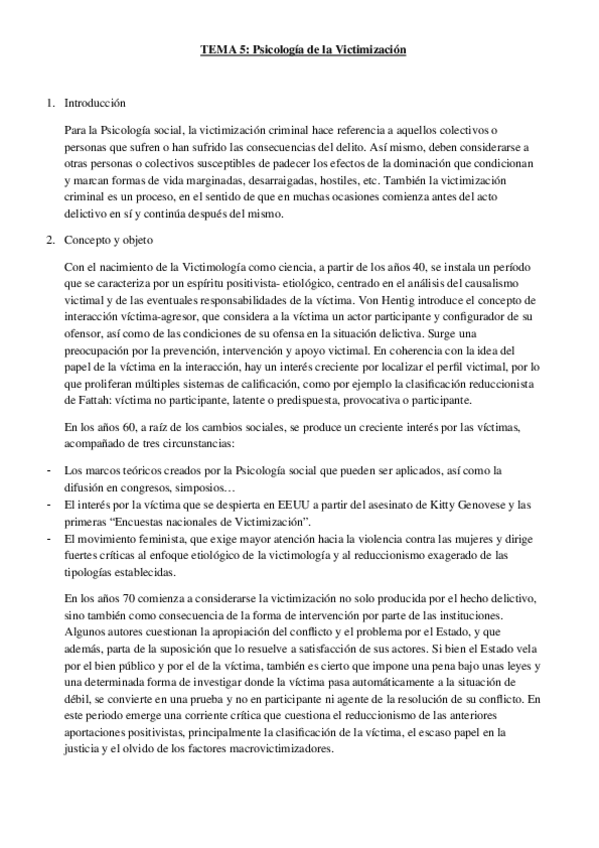 TEMA 5: Psicología de la Victimización

1. Introducción

Para la Psicología social, la victimización criminal hace referencia a aquellos colectivos o personas que sufren o han sufrido las consecuencias del delito. Así mismo, deben considerarse a otras personas o colectivos susceptibles de padecer los efectos de la dominación que condicionan y marcan formas de vida marginadas, desarraigadas, hostiles, etc. También la victimización criminal es un proceso, en el sentido de que en muchas ocasiones comienza antes del acto delictivo en sí y continúa después del mismo.

2. Concepto y objeto

Con el nacimiento de la Victimología como ciencia, a partir de los años 40, se instala un período que se caracteriza por un espíritu positivista- etiológico, centrado en el análisis del causalismo victimal y de las eventuales responsabilidades de la víctima. Von Hentig introduce el concepto de interacción víctima-agresor, que considera a la víctima un actor participante y configurador de su ofensor, así como de las condiciones de su ofensa en la situación delictiva. Surge una preocupación por la prevención, intervención y apoyo victimal. En coherencia con la idea del papel de la víctima en la interacción, hay un interés creciente por localizar el perfil victimal, por lo que proliferan múltiples sistemas de calificación, como por ejemplo la clasificación reduccionista de Fattah: víctima no participante, latente o predispuesta, provocativa o participante.

En los años 60, a raíz de los cambios sociales, se produce un creciente interés por las víctimas, acompañado de tres circunstancias:

- Los marcos teóricos creados por la Psicología social que pueden ser aplicados, así como la difusión en congresos, simposios…
- El interés por la víctima que se despierta en EEUU a partir del asesinato de Kitty Genovese y las primeras “Encuestas nacionales de Victimización”.
- El movimiento feminista, que exige mayor atención hacia la violencia contra las mujeres y dirige fuertes críticas al enfoque etiológico de la victimología y al reduccionismo exagerado de las tipologías establecidas.

En los años 70 comienza a considerarse la victimización no solo producida por el hecho delictivo, sino también como consecuencia de la forma de intervención por parte de las instituciones. Algunos autores cuestionan la apropiación del conflicto y el problema por el Estado, y que además, parta de la suposición que lo resuelve a satisfacción de sus actores. Si bien el Estado vela por el bien público y por el de la víctima, también es cierto que impone una pena bajo unas leyes y una determinada forma de investigar donde la víctima pasa automáticamente a la situación de débil, se convierte en una prueba y no en participante ni agente de la resolución de su conflicto. En este periodo emerge una corriente crítica que cuestiona el reduccionismo de las anteriores aportaciones positivistas, principalmente la clasificación de la víctima, el escaso papel en la justicia y el olvido de los factores macrovictimizadores.